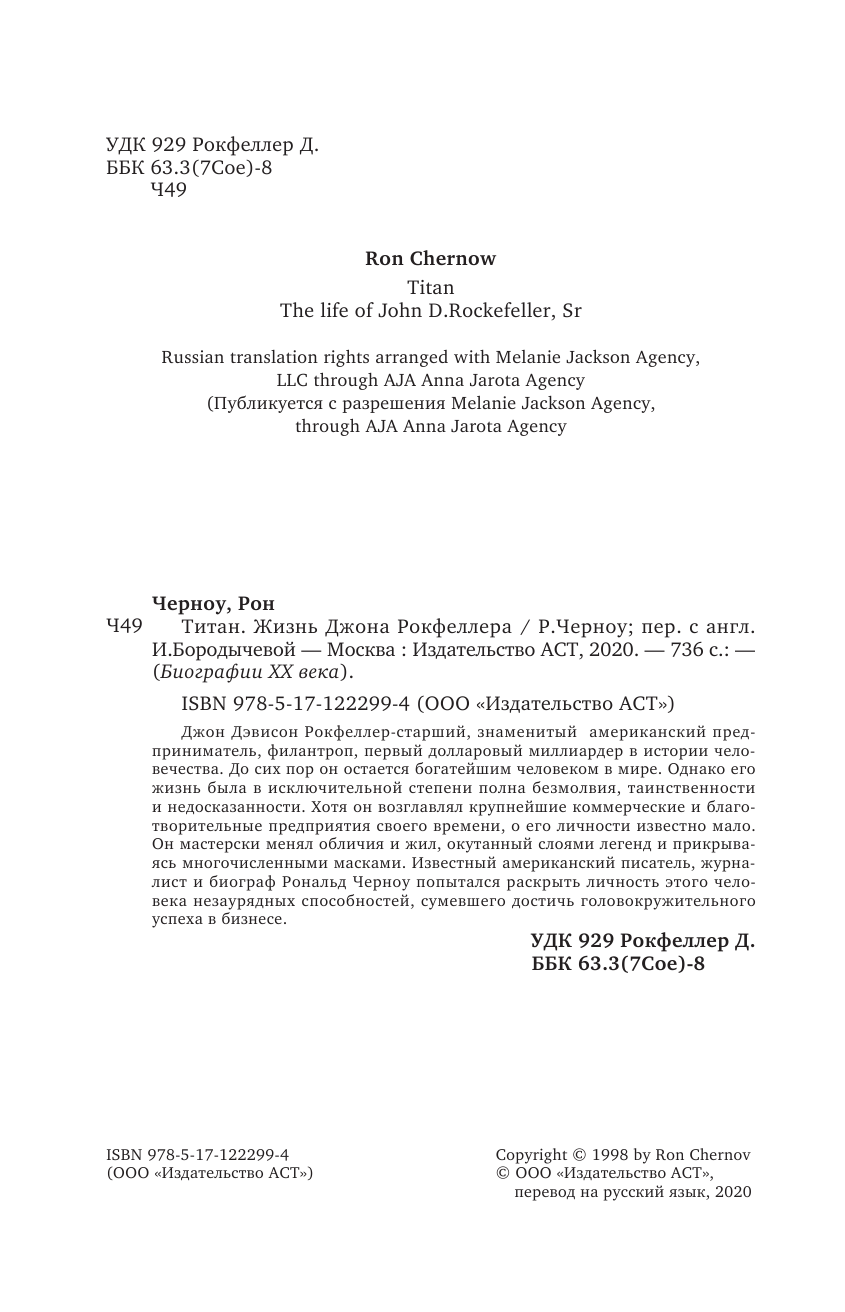 УДК 929 Рокфеллер Д.
ББК 63.3(7Сое)-8
Ч49

Ron Chernow

Titan
The life of John D.Rockefeller, Sr

Russian translation rights arranged with Melanie Jackson Agency, LLC through AJA Anna Jarota Agency
(Публикуется с разрешения Melanie Jackson Agency, through AJA Anna Jarota Agency

Черноу, Рон
Ч49 Титан. Жизнь Джона Рокфеллера / Р.Черноу; пер. с англ. И.Бородычевой — Москва : Издательство АСТ, 2020. — 736 с.: — (Биографии XX века).

ISBN 978-5-17-122299-4 (ООО «Издательство АСТ»)

Джон Дэвисон Рокфеллер-старший, знаменитый американский предприниматель, филантроп, первый долларовый миллиардер в истории человечества. До сих пор он остается богатейшим человеком в мире. Однако его жизнь была в исключительной степени полна безмолвия, таинственности и недосказанности. Хотя он возглавлял крупнейшие коммерческие и благотворительные предприятия своего времени, о его личности известно мало. Он мастерски менял обличия и жил, окутанный слоями легенд и прикрываясь многочисленными масками. Известный американский писатель, журналист и биограф Рональд Черноу попытался раскрыть личность этого человека незаурядных способностей, сумевшего достичь головокружительного успеха в бизнесе.

УДК 929 Рокфеллер Д.
ББК 63.3(7Сое)-8

ISBN 978-5-17-122299-4
(ООО «Издательство АСТ»)

Copyright © 1998 by Ron Chernov
© ООО «Издательство АСТ», перевод на русский язык, 2020